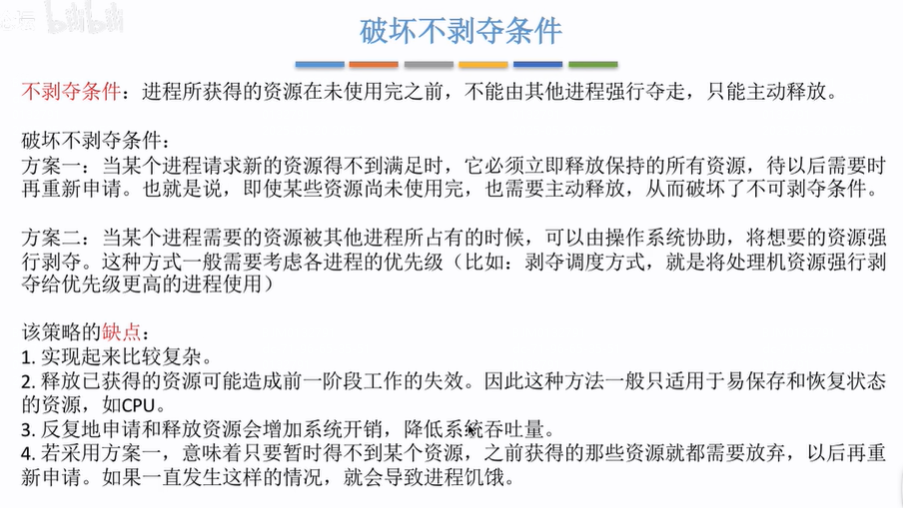 bilibili

破坏不剥夺条件

不剥夺条件：进程所获得的资源在未使用完之前，不能由其他进程强行夺走，只能主动释放。

破坏不剥夺条件：
方案一：当某个进程请求新的资源得不到满足时，它必须立即释放保持的所有资源，待以后需要时再重新申请。也就是说，即使某些资源尚未使用完，也需要主动释放，从而破坏了不可剥夺条件。

方案二：当某个进程需要的资源被其他进程所占有的时候，可以由操作系统协助，将想要的资源强行剥夺。这种方式一般需要考虑各进程的优先级（比如：剥夺调度方式，就是将处理机资源强行剥夺给优先级更高的进程使用）

该策略的缺点：
1. 实现起来比较复杂。
2. 释放已获得的资源可能造成前一阶段工作的失效。因此这种方法一般只适用于易保存和恢复状态的资源，如CPU。
3. 反复地申请和释放资源会增加系统开销，降低系统吞吐量。
4. 若采用方案一，意味着只要暂时得不到某个资源，之前获得的那些资源就都需要放弃，以后再重新申请。如果一直发生这样的情况，就会导致进程饥饿。